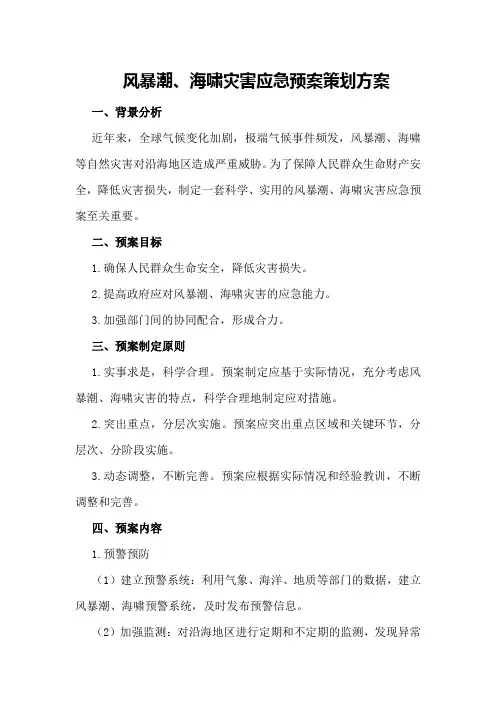 风暴潮、海啸灾害应急预案策划方案

一、背景分析

近年来，全球气候变化加剧，极端气候事件频发，风暴潮、海啸等自然灾害对沿海地区造成严重威胁。为了保障人民群众生命财产安全，降低灾害损失，制定一套科学、实用的风暴潮、海啸灾害应急预案至关重要。

二、预案目标

1.确保人民群众生命安全，降低灾害损失。

2.提高政府应对风暴潮、海啸灾害的应急能力。

3.加强部门间的协同配合，形成合力。

三、预案制定原则

1.实事求是，科学合理。预案制定应基于实际情况，充分考虑风暴潮、海啸灾害的特点，科学合理地制定应对措施。

2.突出重点，分层次实施。预案应突出重点区域和关键环节，分层次、分阶段实施。

3.动态调整，不断完善。预案应根据实际情况和经验教训，不断调整和完善。

四、预案内容

1.预警预防

（1）建立预警系统：利用气象、海洋、地质等部门的数据，建立风暴潮、海啸预警系统，及时发布预警信息。

（2）加强监测：对沿海地区进行定期和不定期的监测，发现异常